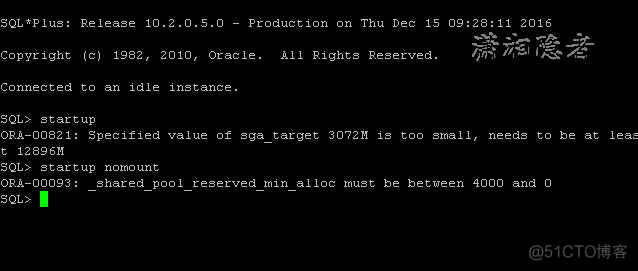 SQL*Plus: Release 10.2.0.5.0 - Production on Thu Dec 15 09:28:11 2016

Copyright (c) 1982, 2010, Oracle.  All Rights Reserved.

潇湘隐者

Connected to an idle instance.

SQL> startup
ORA-00821: Specified value of sga_target 3072M is too small, needs to be at least 12896M
SQL> startup nomount
ORA-00093: _shared_pool_reserved_min_alloc must be between 4000 and 0
SQL>

@51CTO博客